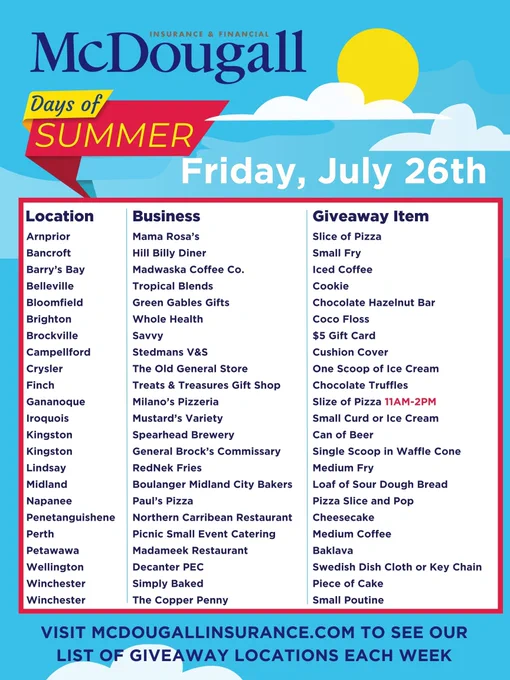 INSURANCE & FINANCIAL
McDougall

Days of
SUMMER

Friday, July 26th

| Location | Business | Giveaway Item |
|---|---|---|
| Arnprior | Mama Rosa's | Slice of Pizza |
| Bancroft | Hill Billy Diner | Small Fry |
| Barry's Bay | Madwaska Coffee Co. | Iced Coffee |
| Belleville | Tropical Blends | Cookie |
| Bloomfield | Green Gables Gifts | Chocolate Hazelnut Bar |
| Brighton | Whole Health | Coco Floss |
| Brockville | Savvy | $5 Gift Card |
| Campellford | Stedmans V&S | Cushion Cover |
| Crysler | The Old General Store | One Scoop of Ice Cream |
| Finch | Treats & Treasures Gift Shop | Chocolate Truffles |
| Gananoque | Milano's Pizzeria | Slize of Pizza 11AM-2PM |
| Iroquois | Mustard's Variety | Small Curd or Ice Cream |
| Kingston | Spearhead Brewery | Can of Beer |
| Kingston | General Brock's Commissary | Single Scoop in Waffle Cone |
| Lindsay | RedNek Fries | Medium Fry |
| Midland | Boulanger Midland City Bakers | Loaf of Sour Dough Bread |
| Napanee | Paul's Pizza | Pizza Slice and Pop |
| Penetanguishene | Northern Carribean Restaurant | Cheesecake |
| Perth | Picnic Small Event Catering | Medium Coffee |
| Petawawa | Madameek Restaurant | Baklava |
| Wellington | Decanter PEC | Swedish Dish Cloth or Key Chain |
| Winchester | Simply Baked | Piece of Cake |
| Winchester | The Copper Penny | Small Poutine |

VISIT MCDOUGALLINSURANCE.COM TO SEE OUR LIST OF GIVEAWAY LOCATIONS EACH WEEK